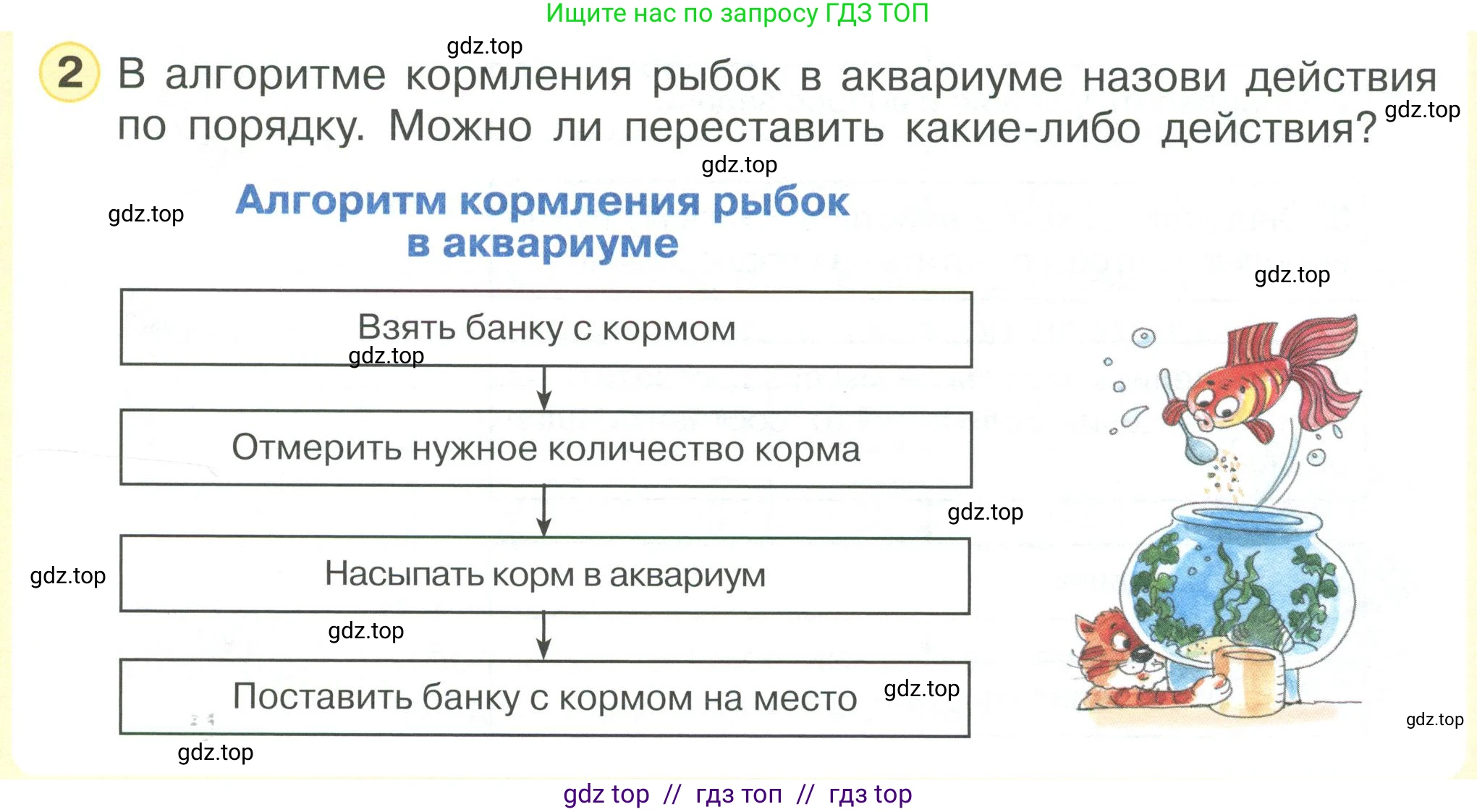 Ищите нас по запросу ГДЗ ТОП

gdz.top

2 В алгоритме кормления рыбок в аквариуме назови действия по порядку. Можно ли переставить какие-либо действия? gdz.top

gdz.top

gdz.top

Алгоритм кормления рыбок в аквариуме

gdz.top

Взять банку с кормом

gdz.top

Отмерить нужное количество корма

gdz.top

gdz.top

Насыпать корм в аквариум

gdz.top

Поставить банку с кормом на место

gdz.top

gdz.top

gdz.top

gdz top // гдз топ // гдз top